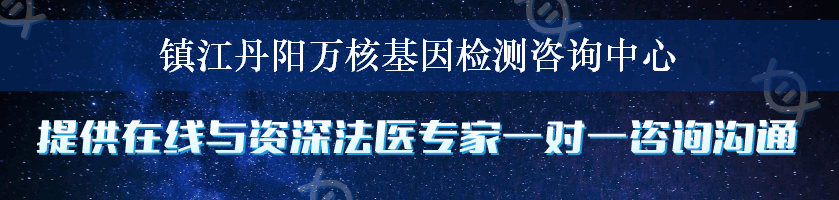 镇江丹阳万核基因检测咨询中心

提供在线与资深法医专家一对一咨询沟通